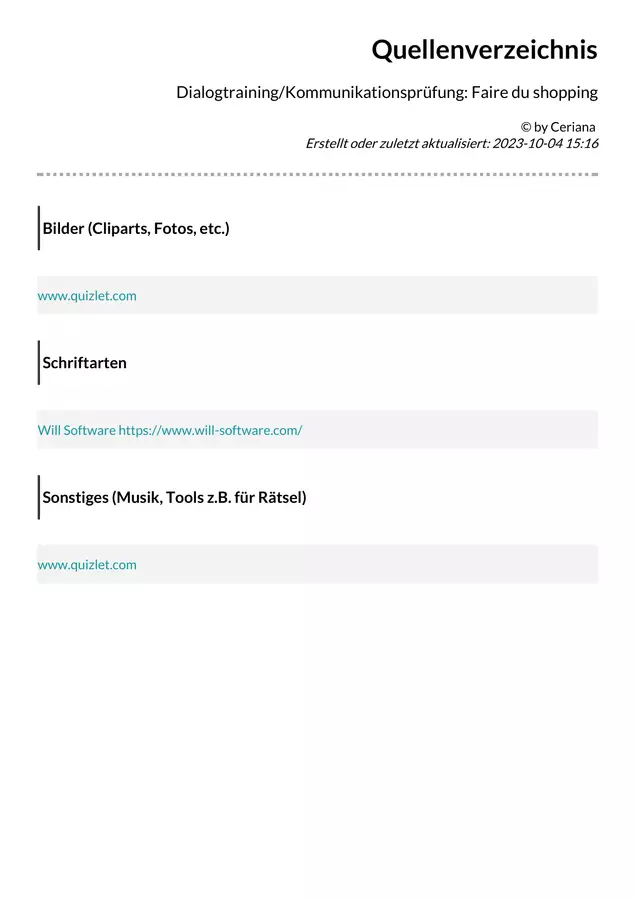 Quellenverzeichnis

Dialogtraining/Kommunikationsprüfung: Faire du shopping

© by Ceriana
Erstellt oder zuletzt aktualisiert: 2023-10-04 15:16

Bilder (Cliparts, Fotos, etc.)

www.quizlet.com

Schriftarten

Will Software https://www.will-software.com/

Sonstiges (Musik, Tools z.B. für Rätsel)

www.quizlet.com